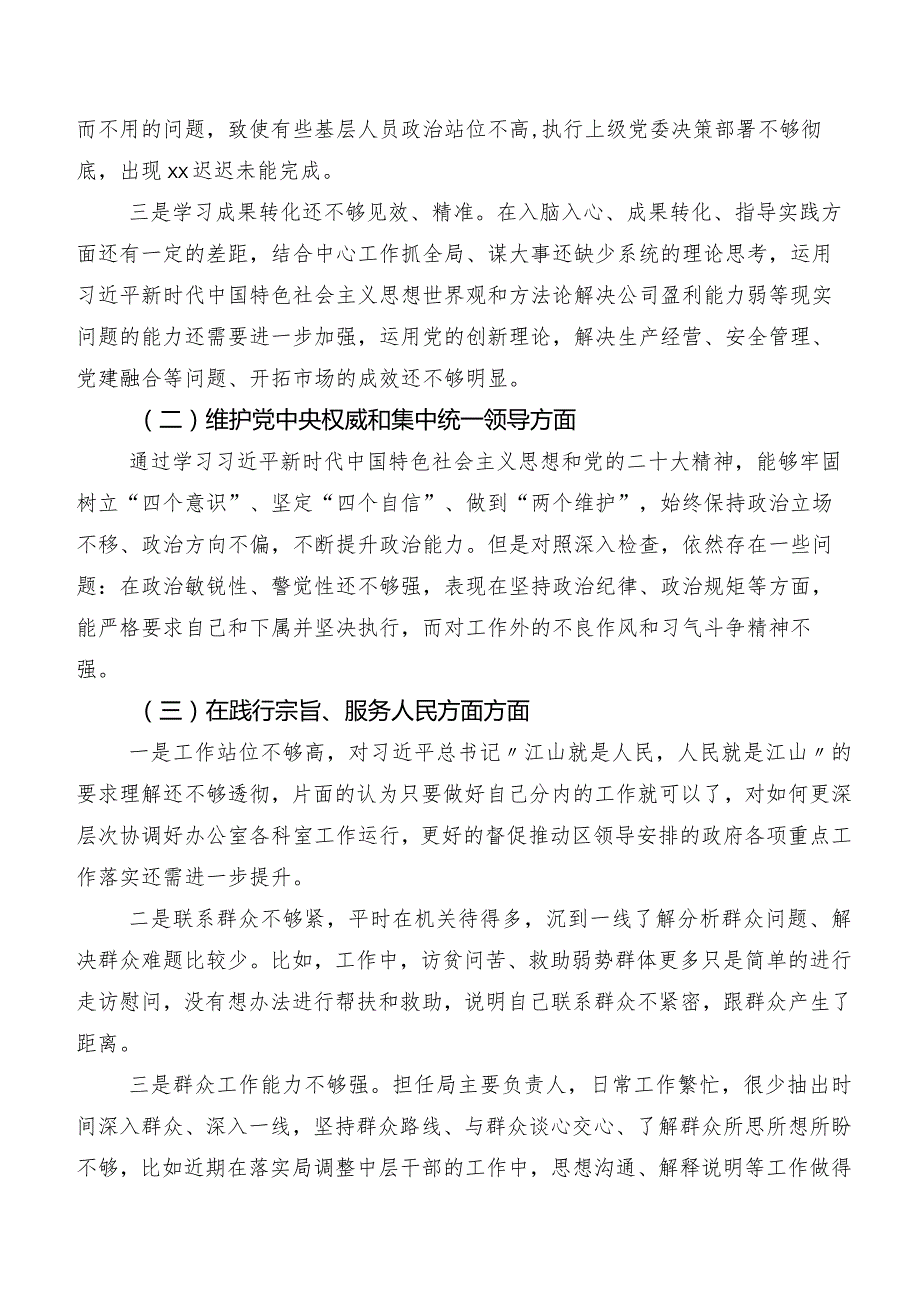 而不用的问题，致使有些基层人员政治站位不高，执行上级党委决策部署不够彻底，出现xx迟迟未能完成。

三是学习成果转化还不够见效、精准。在入脑入心、成果转化、指导实践方面还有一定的差距，结合中心工作抓全局、谋大事还缺少系统的理论思考，运用习近平新时代中国特色社会主义思想世界观和方法论解决公司盈利能力弱等现实问题的能力还需要进一步加强，运用党的创新理论，解决生产经营、安全管理、党建融合等问题、开拓市场的成效还不够明显。

（二）维护党中央权威和集中统一领导方面

通过学习习近平新时代中国特色社会主义思想和党的二十大精神，能够牢固树立“四个意识”、坚定“四个自信”、做到“两个维护”，始终保持政治立场不移、政治方向不偏，不断提升政治能力。但是对照深入检查，依然存在一些问题：在政治敏锐性、警觉性还不够强，表现在坚持政治纪律、政治规矩等方面，能严格要求自己和下属并坚决执行，而对工作外的不良作风和习气斗争精神不强。

（三）在践行宗旨、服务人民方面方面

一是工作站位不够高，对习近平总书记〃江山就是人民，人民就是江山〃的要求理解还不够透彻，片面的认为只要做好自己分内的工作就可以了，对如何更深层次协调好办公室各科室工作运行，更好的督促推动区领导安排的政府各项重点工作落实还需进一步提升。

二是联系群众不够紧，平时在机关待得多，沉到一线了解分析群众问题、解决群众难题比较少。比如，工作中，访贫问苦、救助弱势群体更多只是简单的进行走访慰问，没有想办法进行帮扶和救助，说明自己联系群众不紧密，跟群众产生了距离。

三是群众工作能力不够强。担任局主要负责人，日常工作繁忙，很少抽出时间深入群众、深入一线，坚持群众路线、与群众谈心交心、了解群众所思所想所盼不够，比如近期在落实局调整中层干部的工作中，思想沟通、解释说明等工作做得